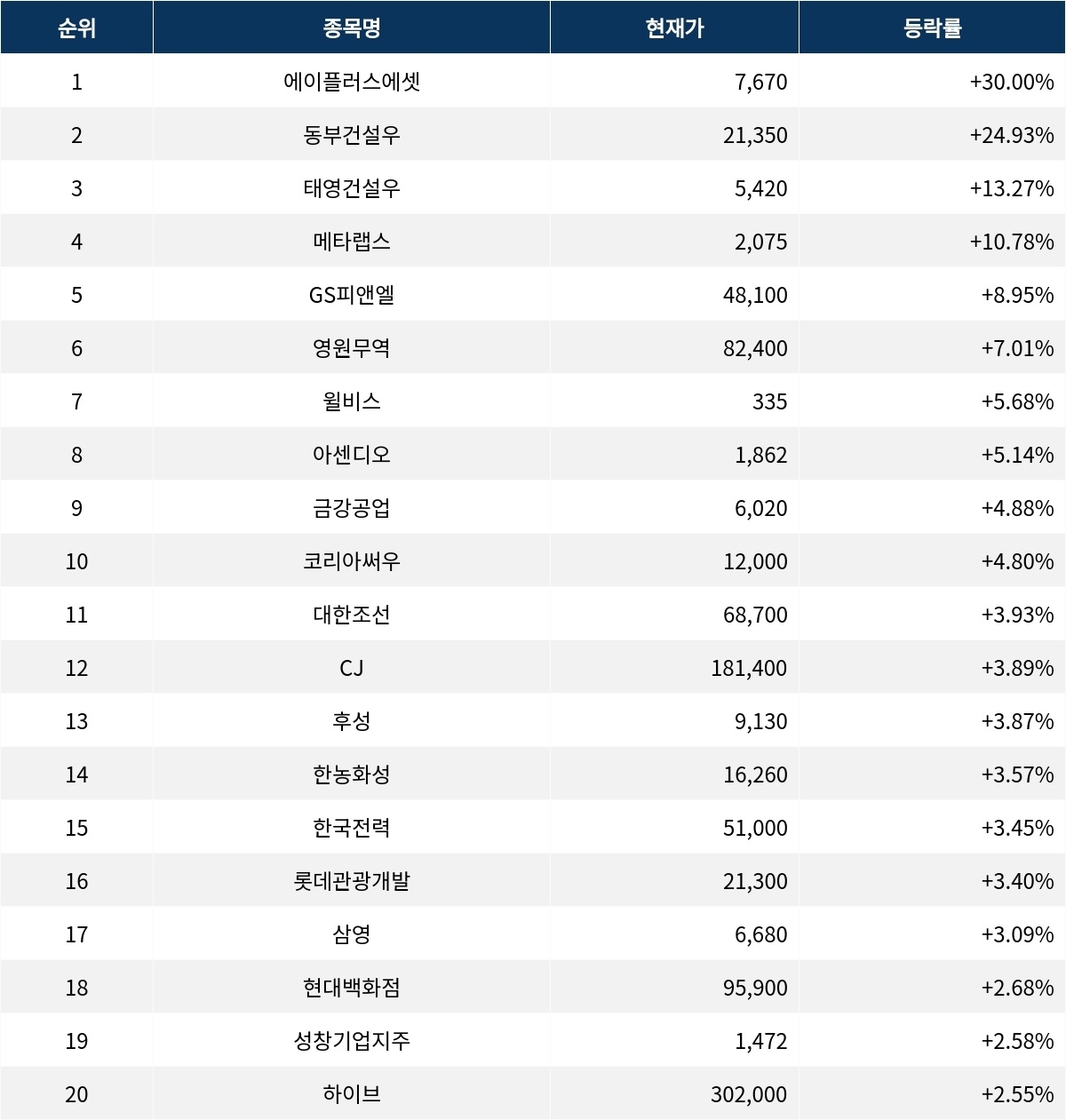 | 순위 | 종목명 | 현재가 | 등락률 |
|---|---|---|---|
| 1 | 에이플러스에셋 | 7,670 | +30.00% |
| 2 | 동부건설우 | 21,350 | +24.93% |
| 3 | 태영건설우 | 5,420 | +13.27% |
| 4 | 메타랩스 | 2,075 | +10.78% |
| 5 | GS피앤엘 | 48,100 | +8.95% |
| 6 | 영원무역 | 82,400 | +7.01% |
| 7 | 윌비스 | 335 | +5.68% |
| 8 | 아센디오 | 1,862 | +5.14% |
| 9 | 금강공업 | 6,020 | +4.88% |
| 10 | 코리아써우 | 12,000 | +4.80% |
| 11 | 대한조선 | 68,700 | +3.93% |
| 12 | CJ | 181,400 | +3.89% |
| 13 | 후성 | 9,130 | +3.87% |
| 14 | 한농화성 | 16,260 | +3.57% |
| 15 | 한국전력 | 51,000 | +3.45% |
| 16 | 롯데관광개발 | 21,300 | +3.40% |
| 17 | 삼영 | 6,680 | +3.09% |
| 18 | 현대백화점 | 95,900 | +2.68% |
| 19 | 성창기업지주 | 1,472 | +2.58% |
| 20 | 하이브 | 302,000 | +2.55% |